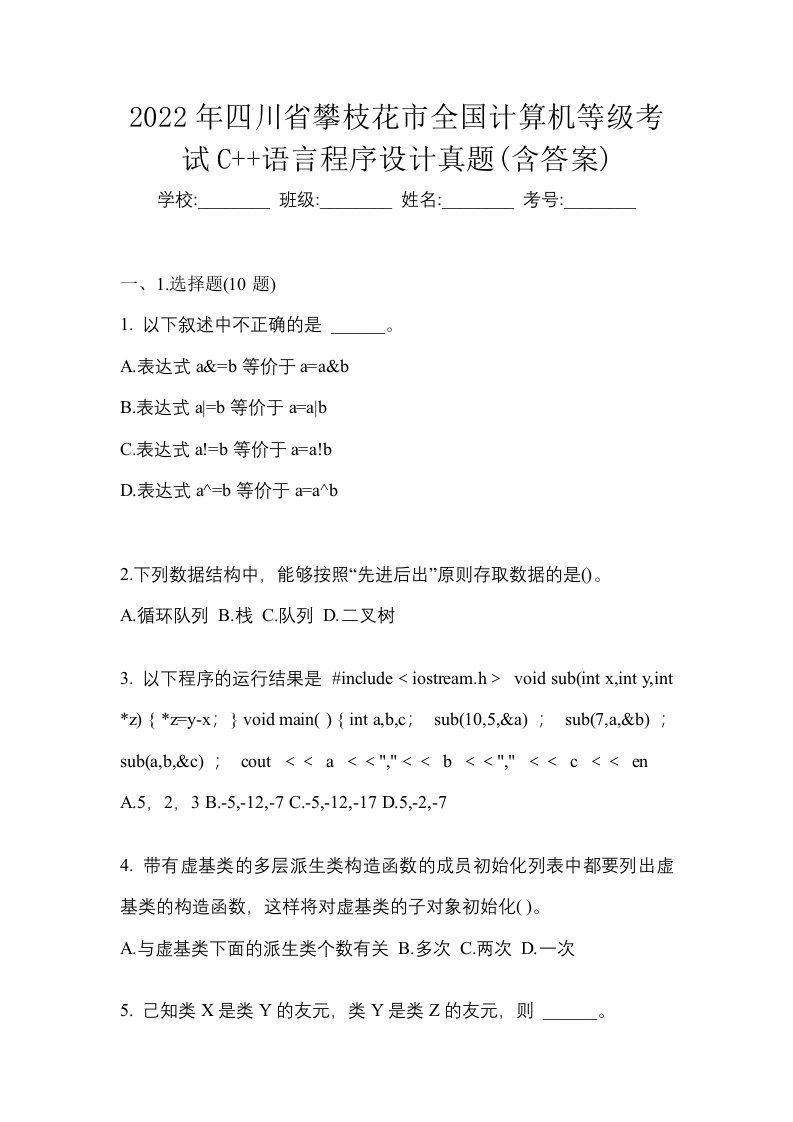 2022年四川省攀枝花市全国计算机等级考试C++语言程序设计真题(含答案)

学校:________ 班级:________ 姓名:________ 考号:________

一、1.选择题(10 题)

1. 以下叙述中不正确的是 ______。

A.表达式 a&=b 等价于 a=a&b

B.表达式 a|=b 等价于 a=a|b

C.表达式 a!=b 等价于 a=a!b

D.表达式 a^=b 等价于 a=a^b

2.下列数据结构中，能够按照“先进后出”原则存取数据的是()。

A.循环队列 B.栈 C.队列 D.二叉树

3. 以下程序的运行结果是 #include < iostream.h > void sub(int x,int y,int *z) { *z=y-x； } void main( ) { int a,b,c； sub(10,5,&a) ； sub(7,a,&b) ； sub(a,b,&c) ； cout < < a < < "," < < b < < "," < < c < < en

A.5，2，3 B.-5,-12,-7 C.-5,-12,-17 D.5,-2,-7

4. 带有虚基类的多层派生类构造函数的成员初始化列表中都要列出虚基类的构造函数，这样将对虚基类的子对象初始化( )。

A.与虚基类下面的派生类个数有关 B.多次 C.两次 D.一次

5. 已知类 X 是类 Y 的友元，类 Y 是类 Z 的友元，则 ______。